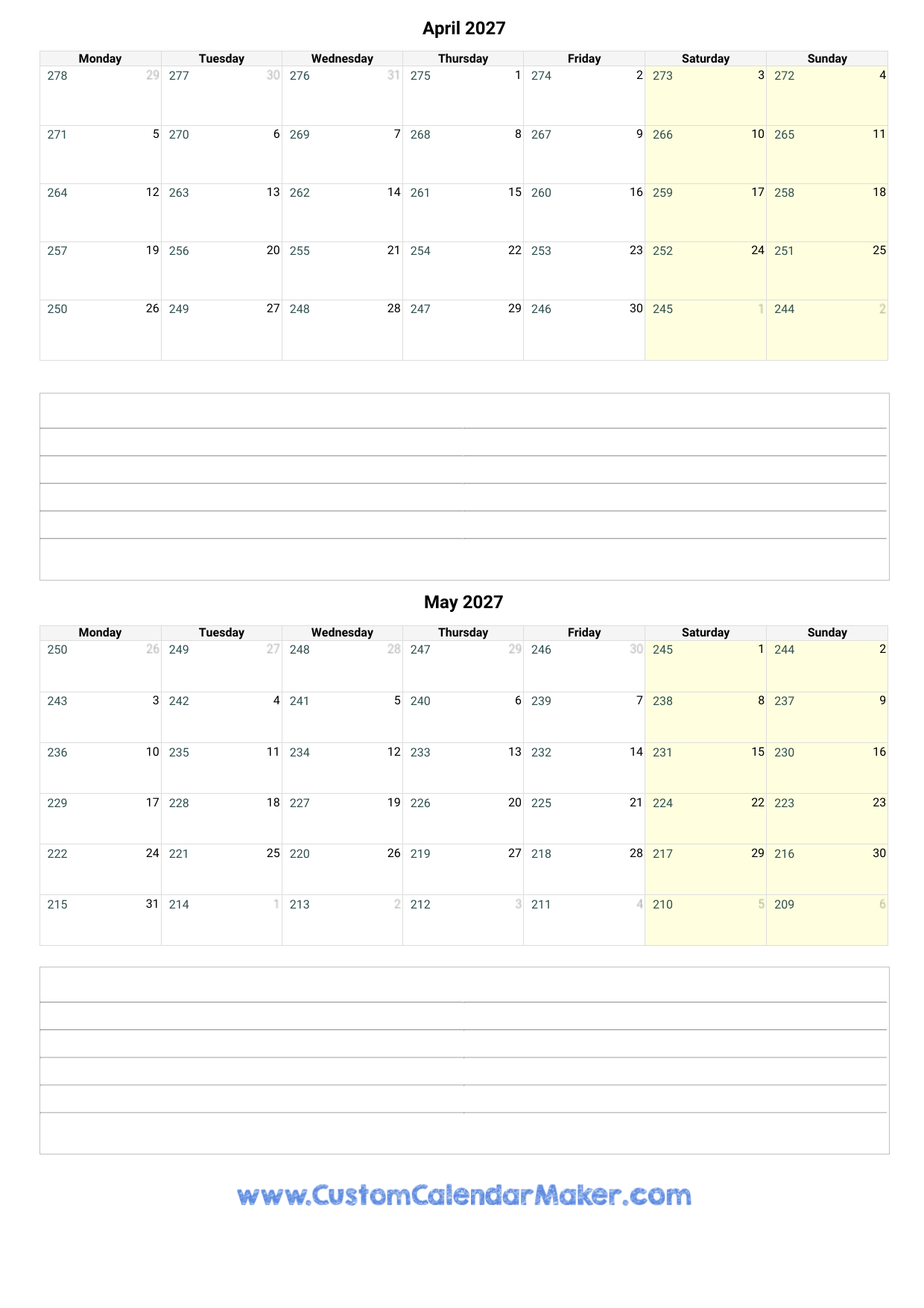 April 2027

| Monday | Tuesday | Wednesday | Thursday | Friday | Saturday | Sunday |
|---|---|---|---|---|---|---|
| 278 29 | 277 30 | 276 31 | 275 1 | 274 2 | 273 3 | 272 4 |
| 271 5 | 270 6 | 269 7 | 268 8 | 267 9 | 266 10 | 265 11 |
| 264 12 | 263 13 | 262 14 | 261 15 | 260 16 | 259 17 | 258 18 |
| 257 19 | 256 20 | 255 21 | 254 22 | 253 23 | 252 24 | 251 25 |
| 250 26 | 249 27 | 248 28 | 247 29 | 246 30 | 245 1 | 244 2 |

May 2027

| Monday | Tuesday | Wednesday | Thursday | Friday | Saturday | Sunday |
|---|---|---|---|---|---|---|
| 250 26 | 249 27 | 248 28 | 247 29 | 246 30 | 245 1 | 244 2 |
| 243 3 | 242 4 | 241 5 | 240 6 | 239 7 | 238 8 | 237 9 |
| 236 10 | 235 11 | 234 12 | 233 13 | 232 14 | 231 15 | 230 16 |
| 229 17 | 228 18 | 227 19 | 226 20 | 225 21 | 224 22 | 223 23 |
| 222 24 | 221 25 | 220 26 | 219 27 | 218 28 | 217 29 | 216 30 |
| 215 31 | 214 1 | 213 2 | 212 3 | 211 4 | 210 5 | 209 6 |

www.CustomCalendarMaker.com